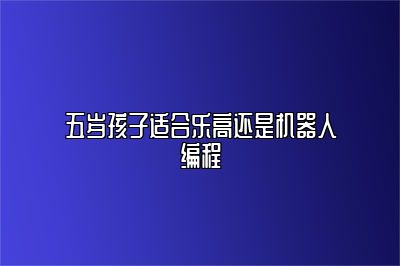 五岁孩子适合乐高还是机器人编程